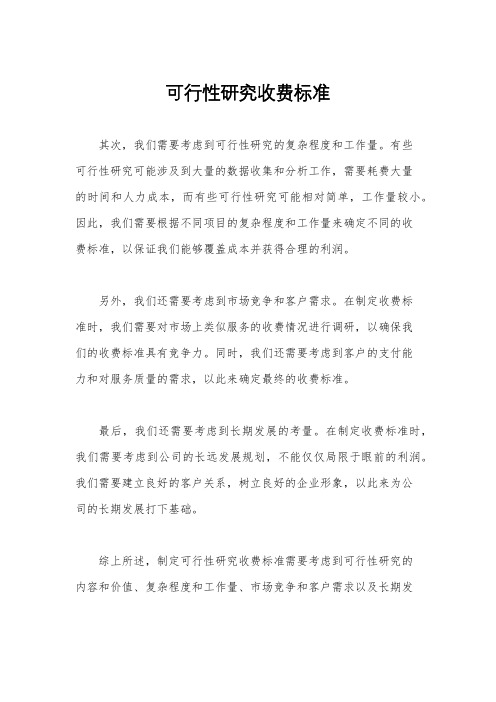 可行性研究收费标准

其次，我们需要考虑到可行性研究的复杂程度和工作量。有些可行性研究可能涉及到大量的数据收集和分析工作，需要耗费大量的时间和人力成本，而有些可行性研究可能相对简单，工作量较小。因此，我们需要根据不同项目的复杂程度和工作量来确定不同的收费标准，以保证我们能够覆盖成本并获得合理的利润。

另外，我们还需要考虑到市场竞争和客户需求。在制定收费标准时，我们需要对市场上类似服务的收费情况进行调研，以确保我们的收费标准具有竞争力。同时，我们还需要考虑到客户的支付能力和对服务质量的需求，以此来确定最终的收费标准。

最后，我们还需要考虑到长期发展的考量。在制定收费标准时，我们需要考虑到公司的长远发展规划，不能仅仅局限于眼前的利润。我们需要建立良好的客户关系，树立良好的企业形象，以此来为公司的长期发展打下基础。

综上所述，制定可行性研究收费标准需要考虑到可行性研究的内容和价值、复杂程度和工作量、市场竞争和客户需求以及长期发